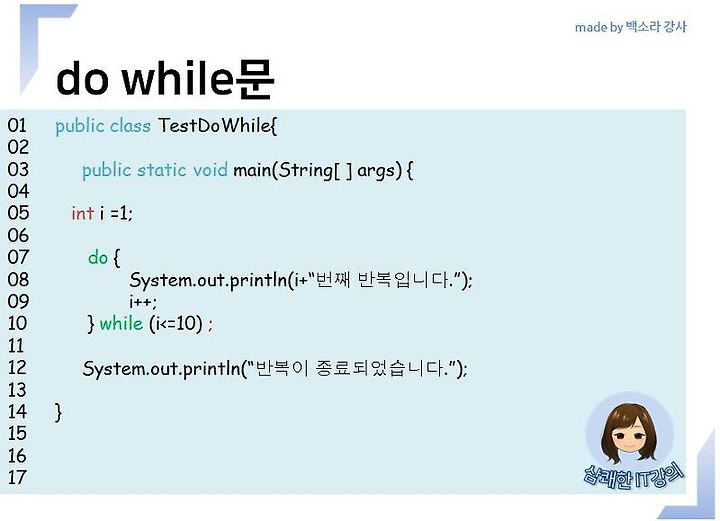 made by 백소라 강사

do while문

01 public class TestDoWhile{
02
03 public static void main(String[ ] args) {
04
05 int i =1;
06
07 do {
08 System.out.println(i+"번째 반복입니다.");
09 i++;
10 } while (i<=10) ;
11
12 System.out.println("반복이 종료되었습니다.");
13
14 }
15
16
17

상쾌한 IT강의